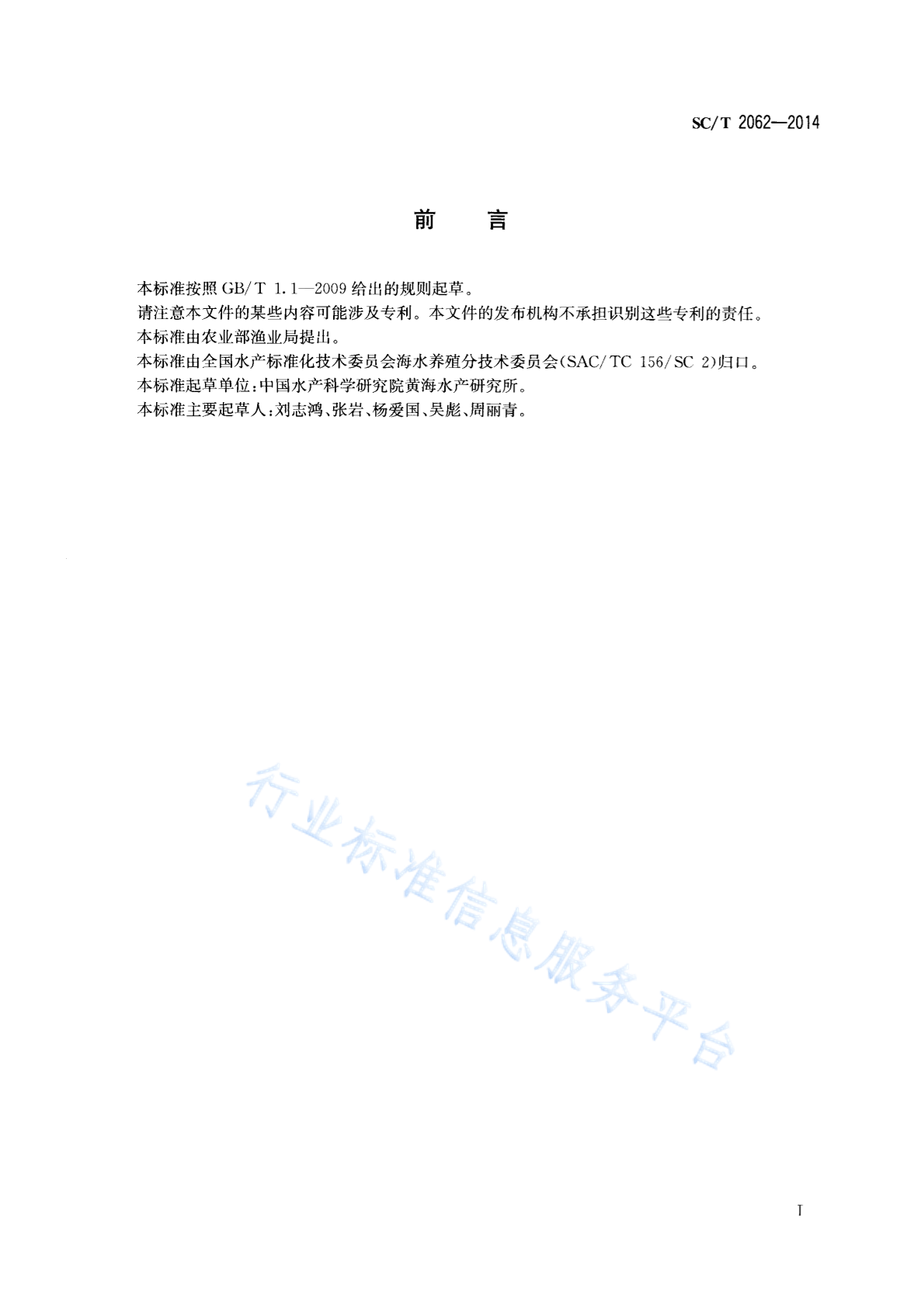 SC/T 2062—2014

前　言

本标准按照 GB/T 1.1—2009 给出的规则起草。

请注意本文件的某些内容可能涉及专利。本文件的发布机构不承担识别这些专利的责任。

本标准由农业部渔业局提出。

本标准由全国水产标准化技术委员会海水养殖分技术委员会(SAC/TC 156/SC 2)归口。

本标准起草单位:中国水产科学研究院黄海水产研究所。

本标准主要起草人:刘志鸿、张岩、杨爱国、吴彪、周丽青。

行业标准信息服务平台

I